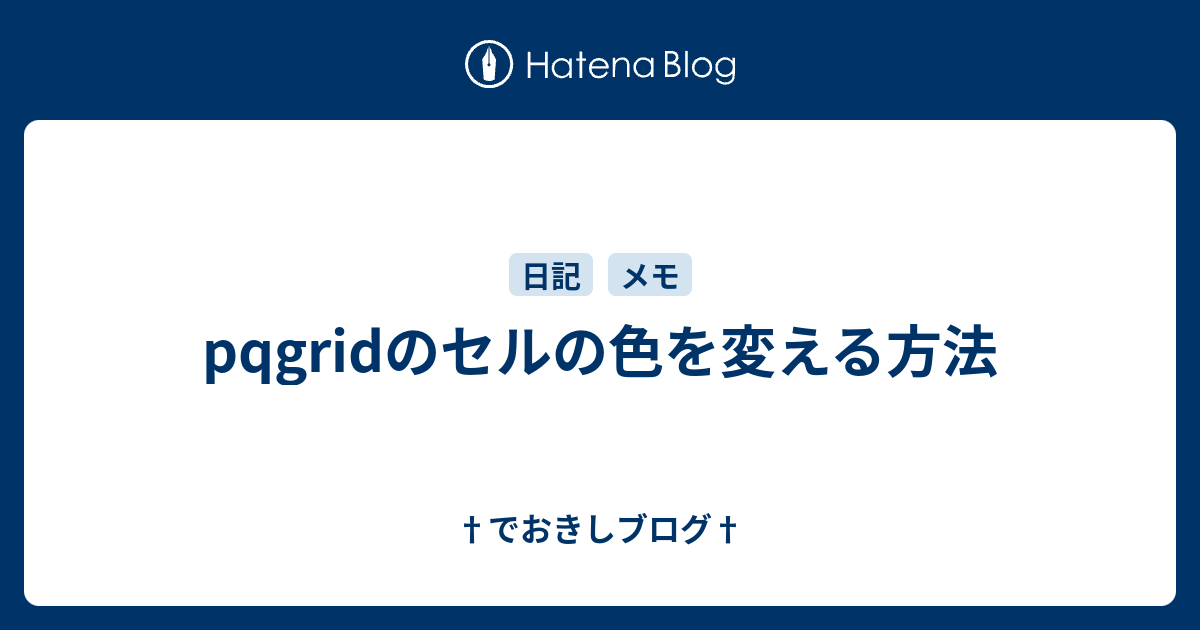 Hatena Blog

日記 メモ

pqgridのセルの色を変える方法

†でおきしブログ†